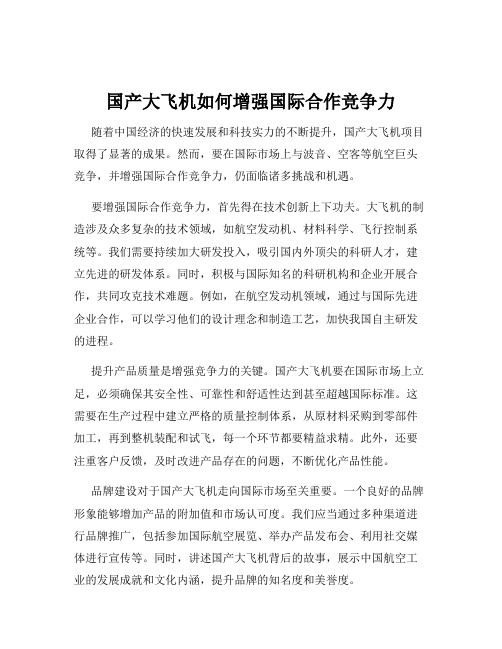 国产大飞机如何增强国际合作竞争力

随着中国经济的快速发展和科技实力的不断提升，国产大飞机项目取得了显著的成果。然而，要在国际市场上与波音、空客等航空巨头竞争，并增强国际合作竞争力，仍面临诸多挑战和机遇。

要增强国际合作竞争力，首先得在技术创新上下功夫。大飞机的制造涉及众多复杂的技术领域，如航空发动机、材料科学、飞行控制系统等。我们需要持续加大研发投入，吸引国内外顶尖的科研人才，建立先进的研发体系。同时，积极与国际知名的科研机构和企业开展合作，共同攻克技术难题。例如，在航空发动机领域，通过与国际先进企业合作，可以学习他们的设计理念和制造工艺，加快我国自主研发的进程。

提升产品质量是增强竞争力的关键。国产大飞机要在国际市场上立足，必须确保其安全性、可靠性和舒适性达到甚至超越国际标准。这需要在生产过程中建立严格的质量控制体系，从原材料采购到零部件加工，再到整机装配和试飞，每一个环节都要精益求精。此外，还要注重客户反馈，及时改进产品存在的问题，不断优化产品性能。

品牌建设对于国产大飞机走向国际市场至关重要。一个良好的品牌形象能够增加产品的附加值和市场认可度。我们应当通过多种渠道进行品牌推广，包括参加国际航空展览、举办产品发布会、利用社交媒体进行宣传等。同时，讲述国产大飞机背后的故事，展示中国航空工业的发展成就和文化内涵，提升品牌的知名度和美誉度。